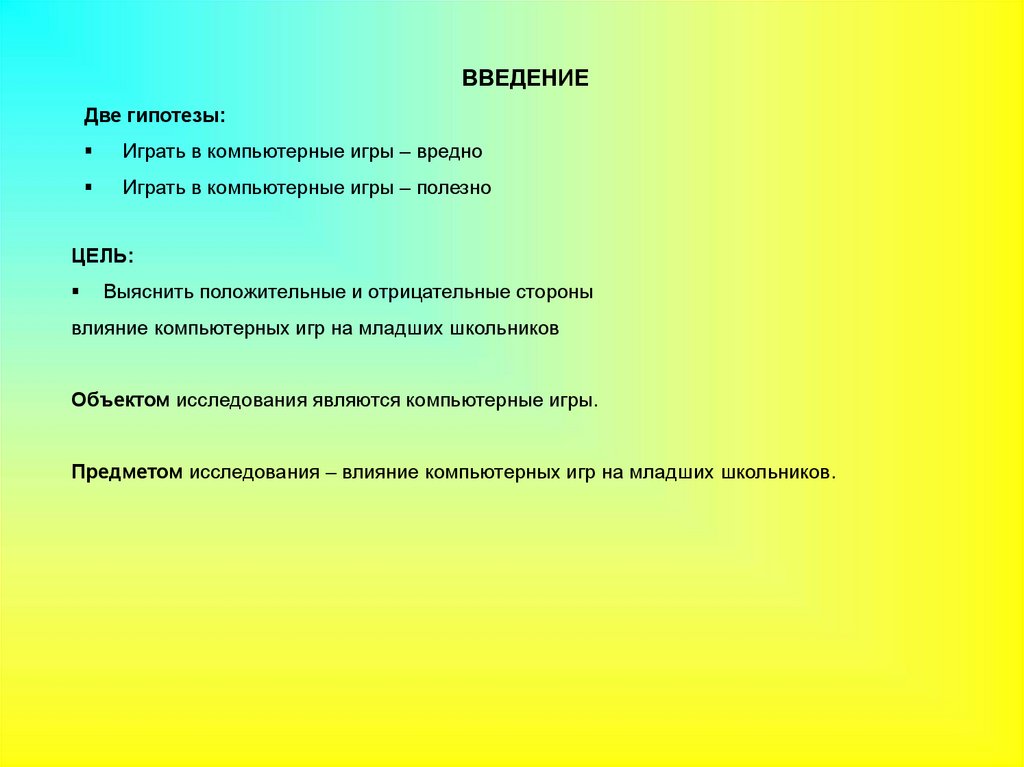 ВВЕДЕНИЕ

Две гипотезы:

• Играть в компьютерные игры – вредно
• Играть в компьютерные игры – полезно

ЦЕЛЬ:

• Выяснить положительные и отрицательные стороны влияние компьютерных игр на младших школьников

Объектом исследования являются компьютерные игры.

Предметом исследования – влияние компьютерных игр на младших школьников.